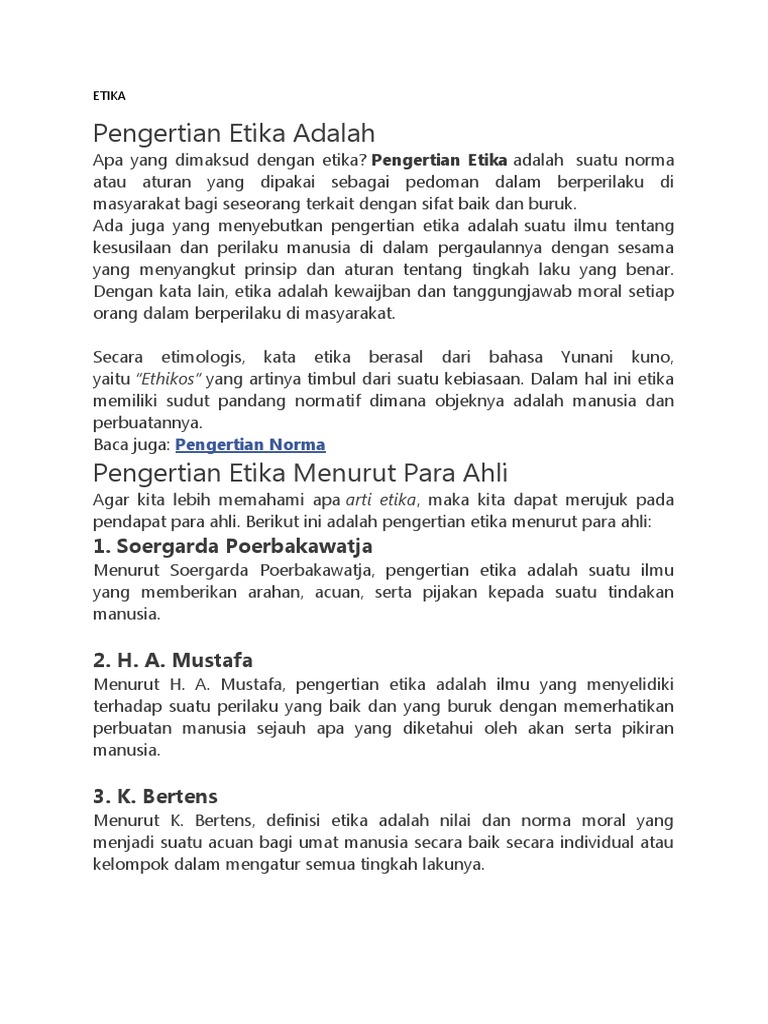 ETIKA

Pengertian Etika Adalah

Apa yang dimaksud dengan etika? Pengertian Etika adalah suatu norma atau aturan yang dipakai sebagai pedoman dalam berperilaku di masyarakat bagi seseorang terkait dengan sifat baik dan buruk.
Ada juga yang menyebutkan pengertian etika adalah suatu ilmu tentang kesusilaan dan perilaku manusia di dalam pergaulannya dengan sesama yang menyangkut prinsip dan aturan tentang tingkah laku yang benar. Dengan kata lain, etika adalah kewaijban dan tanggungjawab moral setiap orang dalam berperilaku di masyarakat.

Secara etimologis, kata etika berasal dari bahasa Yunani kuno, yaitu "Ethikos" yang artinya timbul dari suatu kebiasaan. Dalam hal ini etika memiliki sudut pandang normatif dimana objeknya adalah manusia dan perbuatannya.
Baca juga: Pengertian Norma

Pengertian Etika Menurut Para Ahli

Agar kita lebih memahami apa arti etika, maka kita dapat merujuk pada pendapat para ahli. Berikut ini adalah pengertian etika menurut para ahli:

1. Soergarda Poerbakawatja

Menurut Soergarda Poerbakawatja, pengertian etika adalah suatu ilmu yang memberikan arahan, acuan, serta pijakan kepada suatu tindakan manusia.

2. H. A. Mustafa

Menurut H. A. Mustafa, pengertian etika adalah ilmu yang menyelidiki terhadap suatu perilaku yang baik dan yang buruk dengan memerhatikan perbuatan manusia sejauh apa yang diketahui oleh akan serta pikiran manusia.

3. K. Bertens

Menurut K. Bertens, definisi etika adalah nilai dan norma moral yang menjadi suatu acuan bagi umat manusia secara baik secara individual atau kelompok dalam mengatur semua tingkah lakunya.